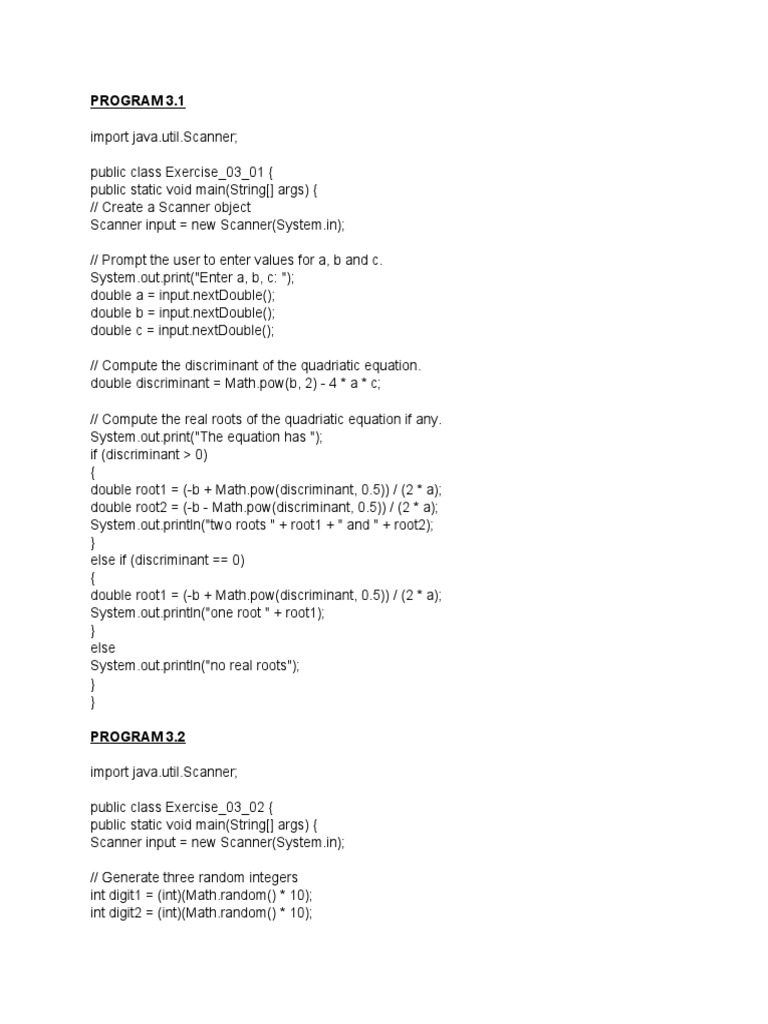 PROGRAM 3.1

import java.util.Scanner;

public class Exercise_03_01 {
public static void main(String[] args) {
// Create a Scanner object
Scanner input = new Scanner(System.in);

// Prompt the user to enter values for a, b and c.
System.out.print("Enter a, b, c: ");
double a = input.nextDouble();
double b = input.nextDouble();
double c = input.nextDouble();

// Compute the discriminant of the quadriatic equation.
double discriminant = Math.pow(b, 2) - 4 * a * c;

// Compute the real roots of the quadriatic equation if any.
System.out.print("The equation has ");
if (discriminant > 0)
{
double root1 = (-b + Math.pow(discriminant, 0.5)) / (2 * a);
double root2 = (-b - Math.pow(discriminant, 0.5)) / (2 * a);
System.out.println("two roots " + root1 + " and " + root2);
}
else if (discriminant == 0)
{
double root1 = (-b + Math.pow(discriminant, 0.5)) / (2 * a);
System.out.println("one root " + root1);
}
else
System.out.println("no real roots");
}
}

PROGRAM 3.2

import java.util.Scanner;

public class Exercise_03_02 {
public static void main(String[] args) {
Scanner input = new Scanner(System.in);

// Generate three random integers
int digit1 = (int)(Math.random() * 10);
int digit2 = (int)(Math.random() * 10);